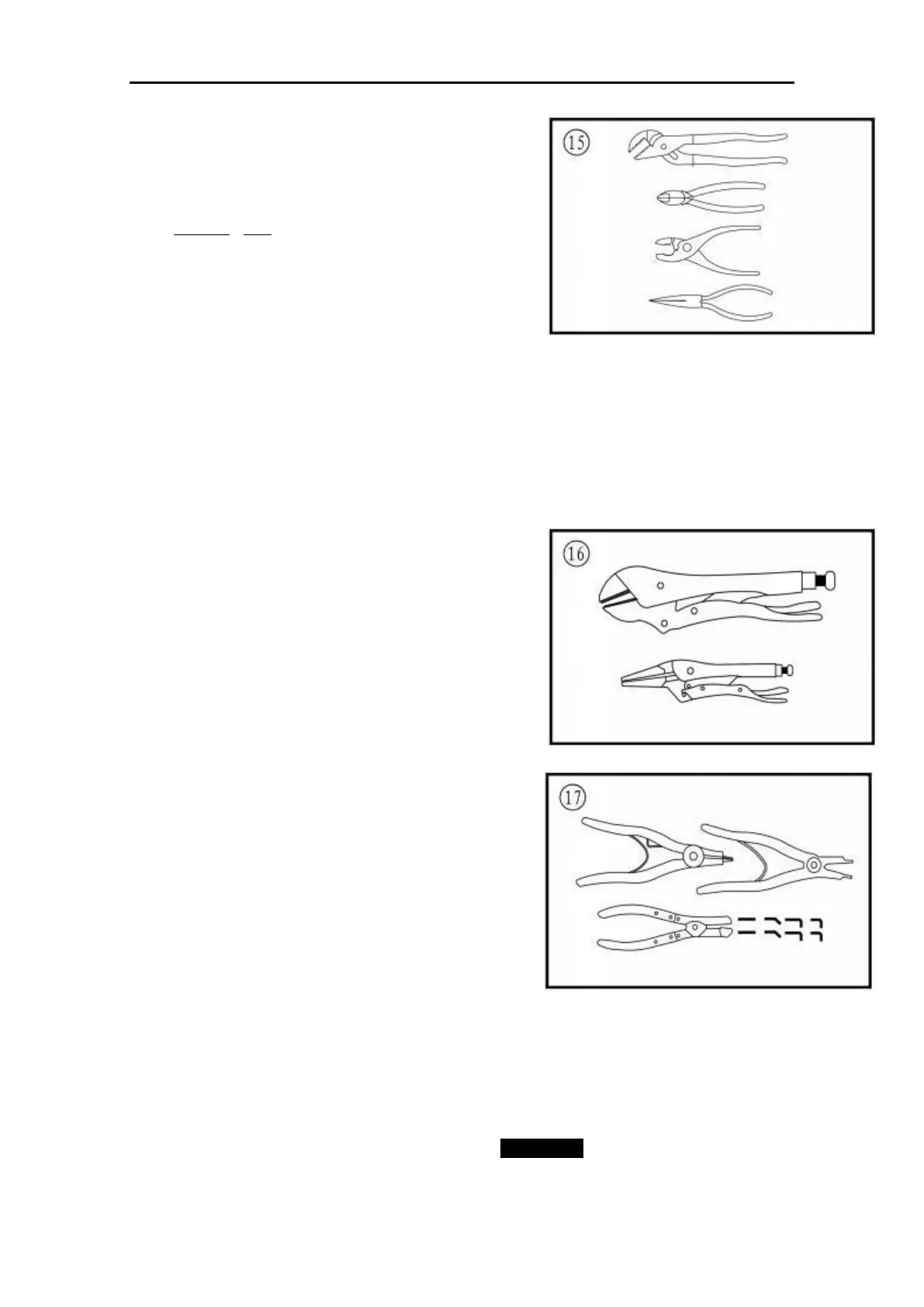 15

16

17